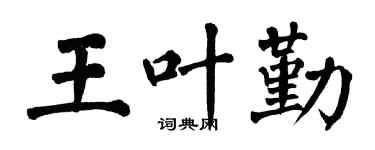 王叶勤

词典网